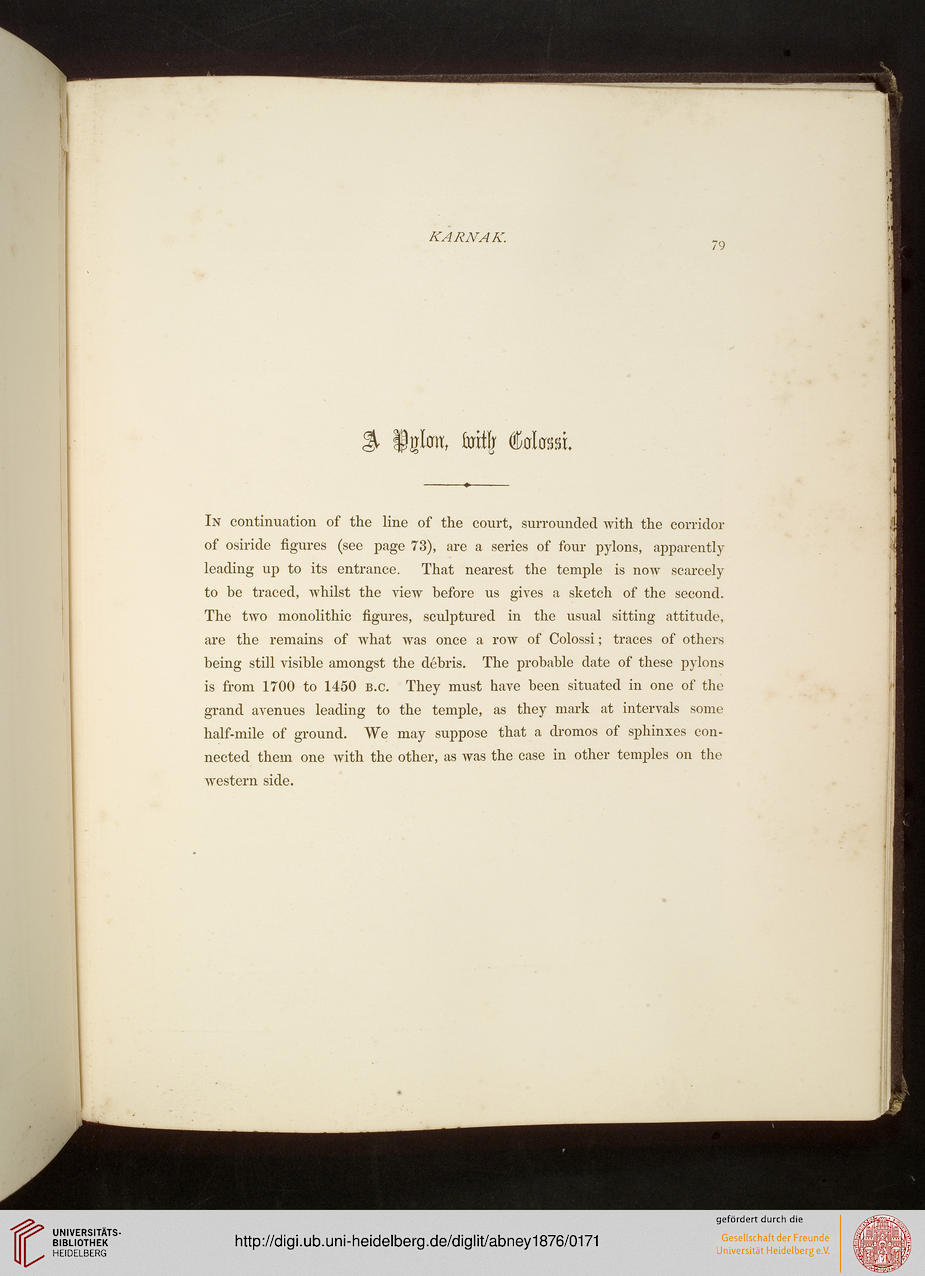 KARNAK.

79

A Pylon, with Colossi.

In continuation of the line of the court, surrounded with the corridor of osiride figures (see page 73), are a series of four pylons, apparently leading up to its entrance. That nearest the temple is now scarcely to be traced, whilst the view before us gives a sketch of the second. The two monolithic figures, sculptured in the usual sitting attitude, are the remains of what was once a row of Colossi; traces of others being still visible amongst the débris. The probable date of these pylons is from 1700 to 1450 B.C. They must have been situated in one of the grand avenues leading to the temple, as they mark at intervals some half-mile of ground. We may suppose that a dromos of sphinxes connected them one with the other, as was the case in other temples on the western side.

UNIVERSITÄTS-BIBLIOTHEK HEIDELBERG

http://digi.ub.uni-heidelberg.de/diglit/abney1876/0171

gefördert durch die
Gesellschaft der Freunde Universität Heidelberg e.V.